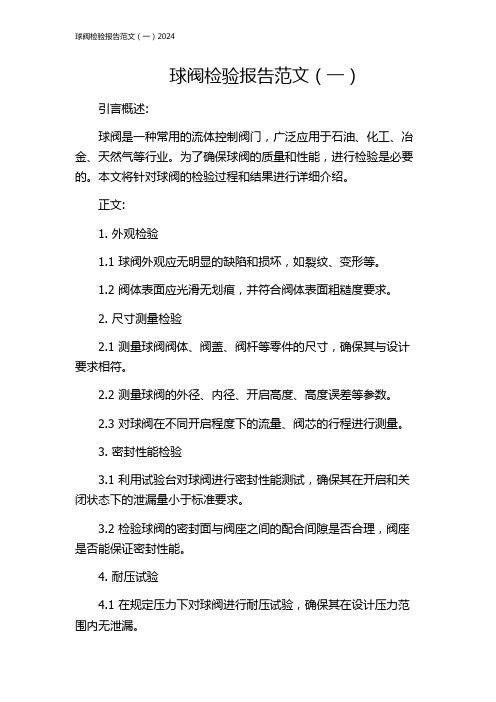 球阀检验报告范文（一）2024

球阀检验报告范文（一）

引言概述:

球阀是一种常用的流体控制阀门，广泛应用于石油、化工、冶金、天然气等行业。为了确保球阀的质量和性能，进行检验是必要的。本文将针对球阀的检验过程和结果进行详细介绍。

正文:

1. 外观检验

1.1 球阀外观应无明显的缺陷和损坏，如裂纹、变形等。

1.2 阀体表面应光滑无划痕，并符合阀体表面粗糙度要求。

2. 尺寸测量检验

2.1 测量球阀阀体、阀盖、阀杆等零件的尺寸，确保其与设计要求相符。

2.2 测量球阀的外径、内径、开启高度、高度误差等参数。

2.3 对球阀在不同开启程度下的流量、阀芯的行程进行测量。

3. 密封性能检验

3.1 利用试验台对球阀进行密封性能测试，确保其在开启和关闭状态下的泄漏量小于标准要求。

3.2 检验球阀的密封面与阀座之间的配合间隙是否合理，阀座是否能保证密封性能。

4. 耐压试验

4.1 在规定压力下对球阀进行耐压试验，确保其在设计压力范围内无泄漏。